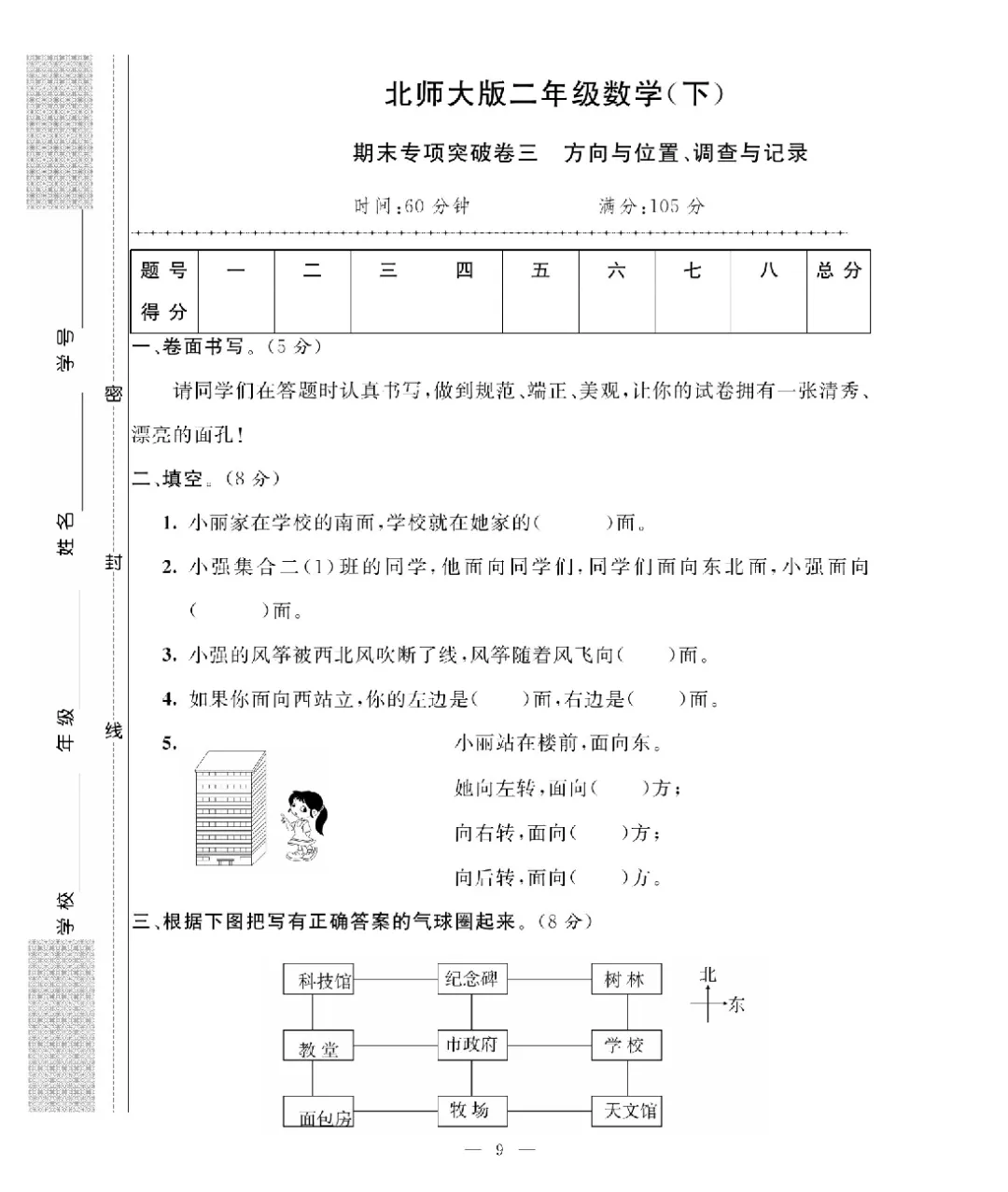 学号____

姓名____

年级____

学校____

密

封

线

北师大版二年级数学(下)

期末专项突破卷三 方向与位置、调查与记录

时间:60分钟 满分:105分

| 题号 | 一 | 二 | 三 | 四 | 五 | 六 | 七 | 八 | 总分 |
|---|---|---|---|---|---|---|---|---|---|
| 得分 | | | | | | | | | |

一、卷面书写。(5分)

请同学们在答题时认真书写,做到规范、端正、美观,让你的试卷拥有一张清秀、漂亮的面孔!

二、填空。(8分)

1. 小丽家在学校的南面,学校就在她家的(    )面。

2. 小强集合二(1)班的同学,他面向同学们,同学们面向东北面,小强面向(    )面。

3. 小强的风筝被西北风吹断了线,风筝随着风飞向(    )面。

4. 如果你面向西站立,你的左边是(    )面,右边是(    )面。

5. 小丽站在楼前,面向东。
她向左转,面向(    )方;
向右转,面向(    )方;
向后转,面向(    )方。

三、根据下图把写有正确答案的气球圈起来。(8分)

科技馆 纪念碑 树林
教堂 市政府 学校
面包房 牧场 天文馆

北
东

— 9 —